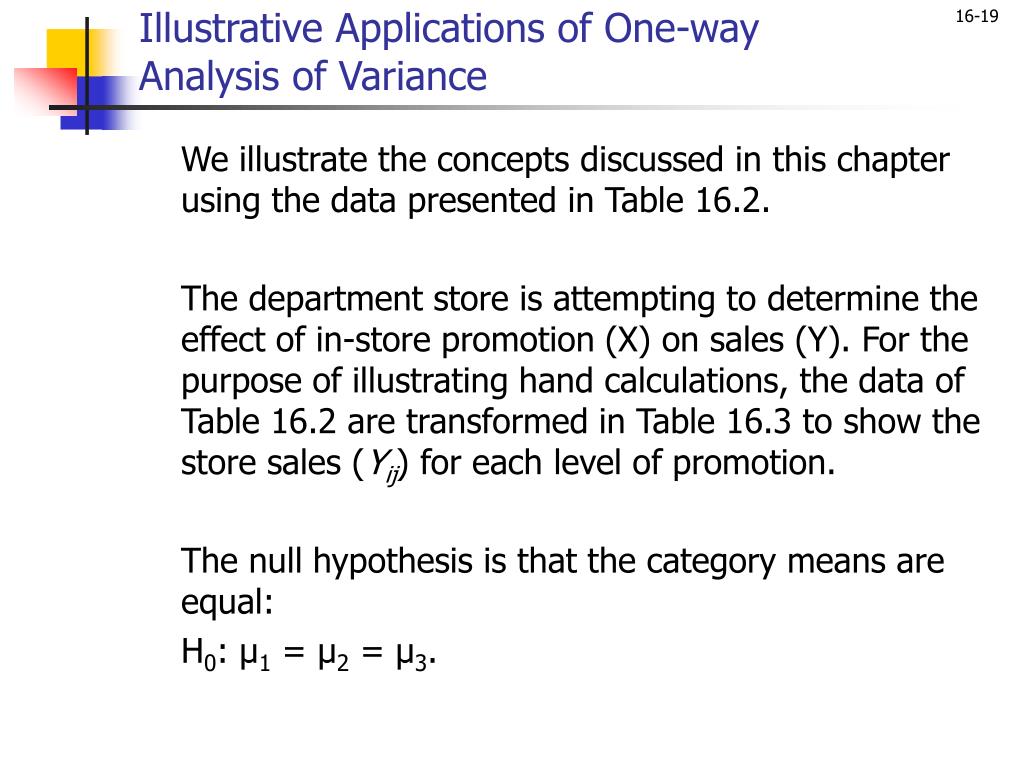 Illustrative Applications of One-way Analysis of Variance

16-19

We illustrate the concepts discussed in this chapter using the data presented in Table 16.2.

The department store is attempting to determine the effect of in-store promotion (X) on sales (Y). For the purpose of illustrating hand calculations, the data of Table 16.2 are transformed in Table 16.3 to show the store sales ($Y_{ij}$) for each level of promotion.

The null hypothesis is that the category means are equal:

$H_0$: $\mu_1 = \mu_2 = \mu_3$.